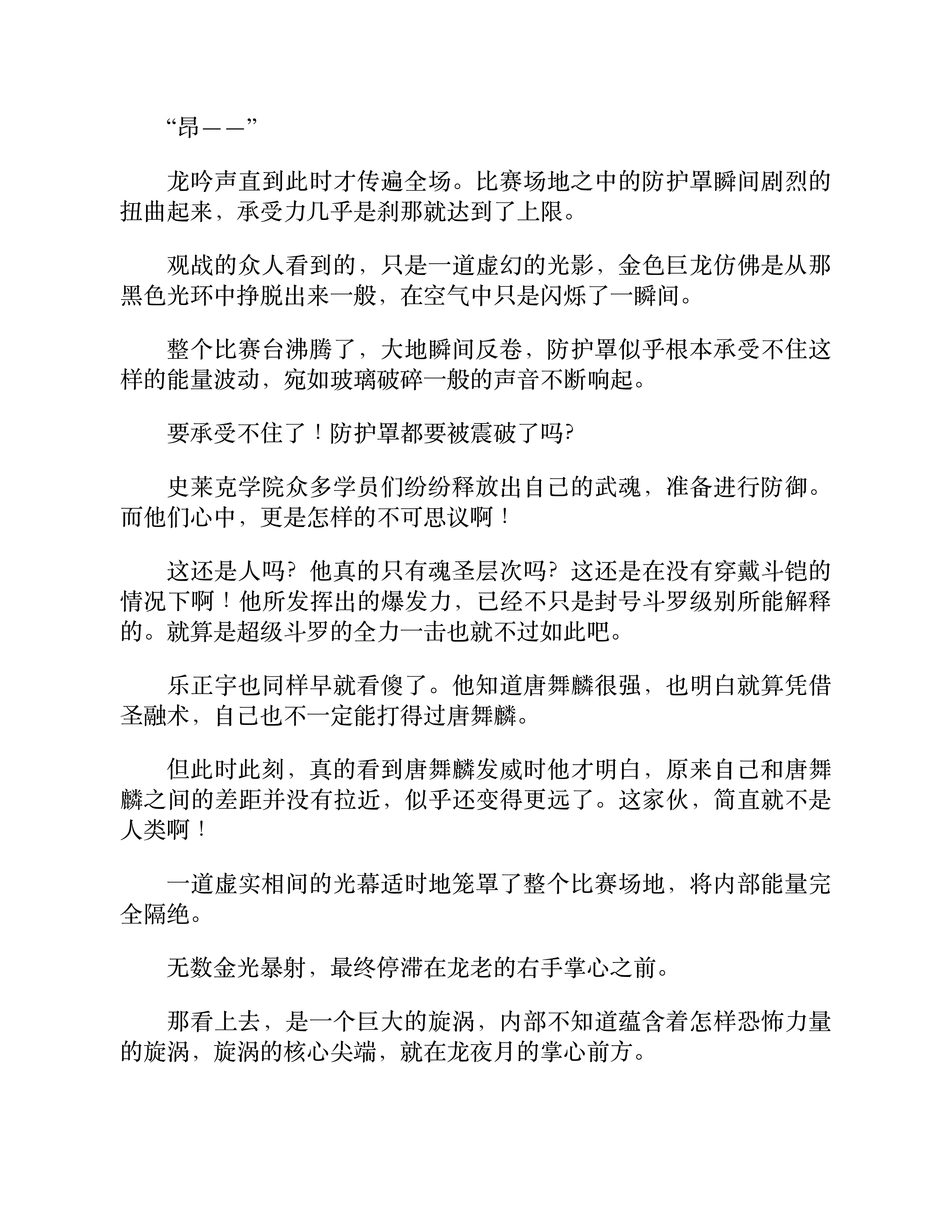 “昂——”

龙吟声直到此时才传遍全场。比赛场地之中的防护罩瞬间剧烈的扭曲起来，承受力几乎是刹那就达到了上限。

观战的众人看到的，只是一道虚幻的光影，金色巨龙仿佛是从那黑色光环中挣脱出来一般，在空气中只是闪烁了一瞬间。

整个比赛台沸腾了，大地瞬间反卷，防护罩似乎根本承受不住这样的能量波动，宛如玻璃破碎一般的声音不断响起。

要承受不住了！防护罩都要被震破了吗?

史莱克学院众多学员们纷纷释放出自己的武魂，准备进行防御。而他们心中，更是怎样的不可思议啊！

这还是人吗? 他真的只有魂圣层次吗? 这还是在没有穿戴斗铠的情况下啊！他所发挥出的爆发力，已经不只是封号斗罗级别所能解释的。就算是超级斗罗的全力一击也就不过如此吧。

乐正宇也同样早就看傻了。他知道唐舞麟很强，也明白就算凭借圣融术，自己也不一定能打得过唐舞麟。

但此时此刻，真的看到唐舞麟发威时他才明白，原来自己和唐舞麟之间的差距并没有拉近，似乎还变得更远了。这家伙，简直就不是人类啊！

一道虚实相间的光幕适时地笼罩了整个比赛场地，将内部能量完全隔绝。

无数金光暴射，最终停滞在龙老的右手掌心之前。

那看上去，是一个巨大的旋涡，内部不知道蕴含着怎样恐怖力量的旋涡，旋涡的核心尖端，就在龙夜月的掌心前方。